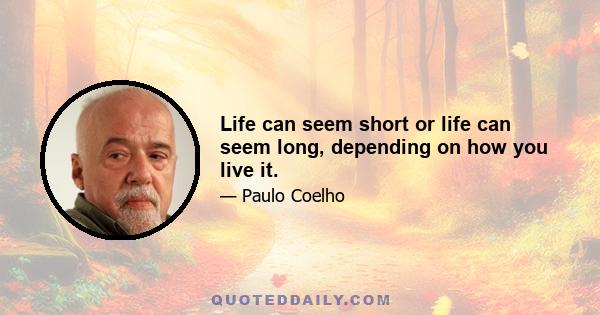 Life can seem short or life can seem long, depending on how you live it.

— Paulo Coelho

QUOTEDDAILY.COM